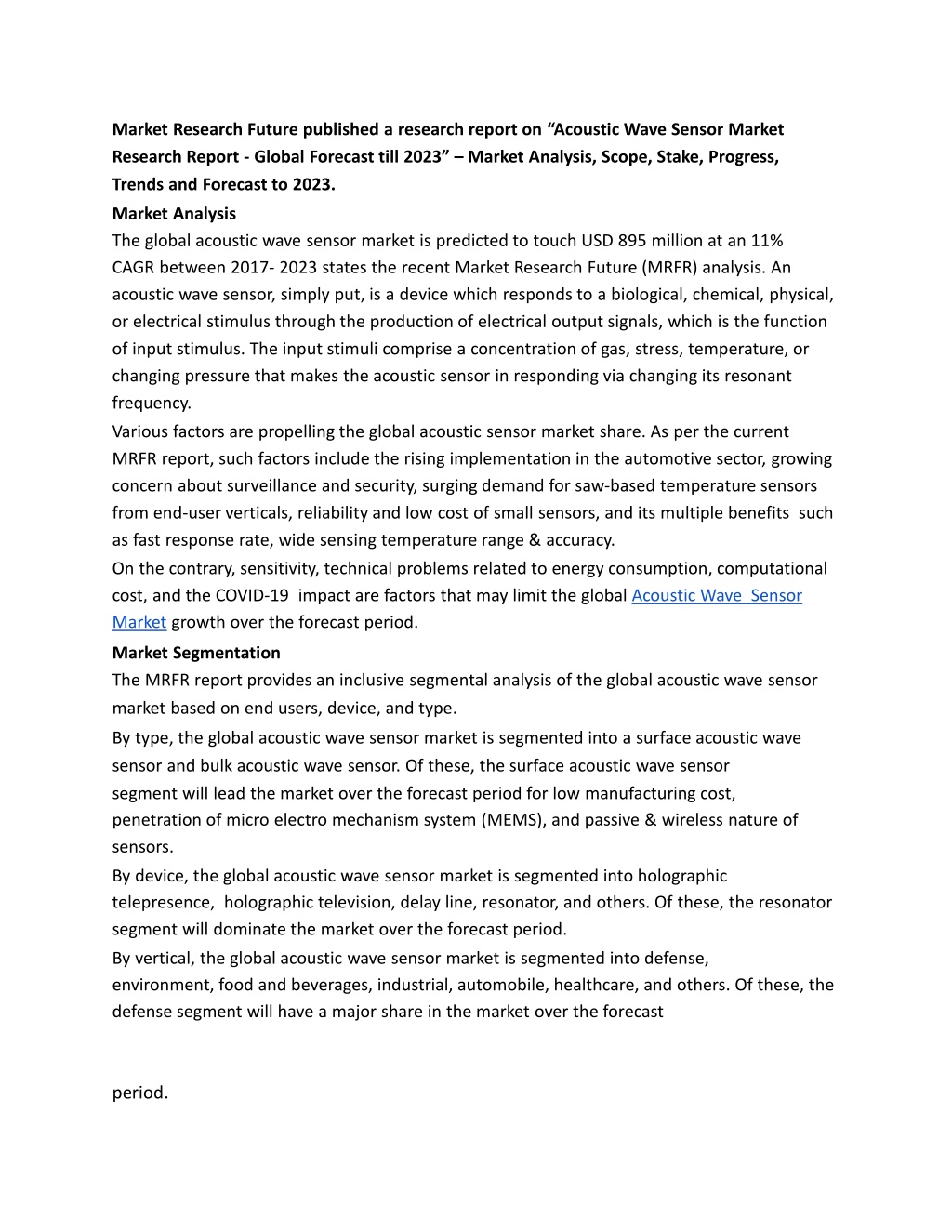 Market Research Future published a research report on “Acoustic Wave Sensor Market Research Report - Global Forecast till 2023” – Market Analysis, Scope, Stake, Progress, Trends and Forecast to 2023.

Market Analysis

The global acoustic wave sensor market is predicted to touch USD 895 million at an 11% CAGR between 2017- 2023 states the recent Market Research Future (MRFR) analysis. An acoustic wave sensor, simply put, is a device which responds to a biological, chemical, physical, or electrical stimulus through the production of electrical output signals, which is the function of input stimulus. The input stimuli comprise a concentration of gas, stress, temperature, or changing pressure that makes the acoustic sensor in responding via changing its resonant frequency.

Various factors are propelling the global acoustic sensor market share. As per the current MRFR report, such factors include the rising implementation in the automotive sector, growing concern about surveillance and security, surging demand for saw-based temperature sensors from end-user verticals, reliability and low cost of small sensors, and its multiple benefits such as fast response rate, wide sensing temperature range & accuracy.

On the contrary, sensitivity, technical problems related to energy consumption, computational cost, and the COVID-19 impact are factors that may limit the global Acoustic Wave Sensor Market growth over the forecast period.

Market Segmentation

The MRFR report provides an inclusive segmental analysis of the global acoustic wave sensor market based on end users, device, and type.

By type, the global acoustic wave sensor market is segmented into a surface acoustic wave sensor and bulk acoustic wave sensor. Of these, the surface acoustic wave sensor segment will lead the market over the forecast period for low manufacturing cost, penetration of micro electro mechanism system (MEMS), and passive & wireless nature of sensors.

By device, the global acoustic wave sensor market is segmented into holographic telepresence, holographic television, delay line, resonator, and others. Of these, the resonator segment will dominate the market over the forecast period.

By vertical, the global acoustic wave sensor market is segmented into defense, environment, food and beverages, industrial, automobile, healthcare, and others. Of these, the defense segment will have a major share in the market over the forecast

period.